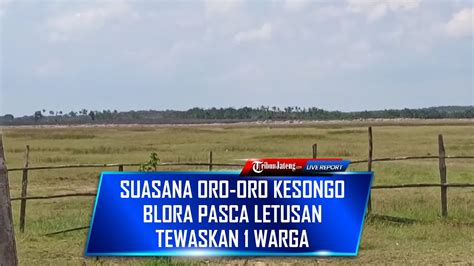 TribunJateng.com LIVE REPORT

SUASANA ORO-ORO KESONGO BLORA PASCA LETUSAN TEWASKAN 1 WARGA